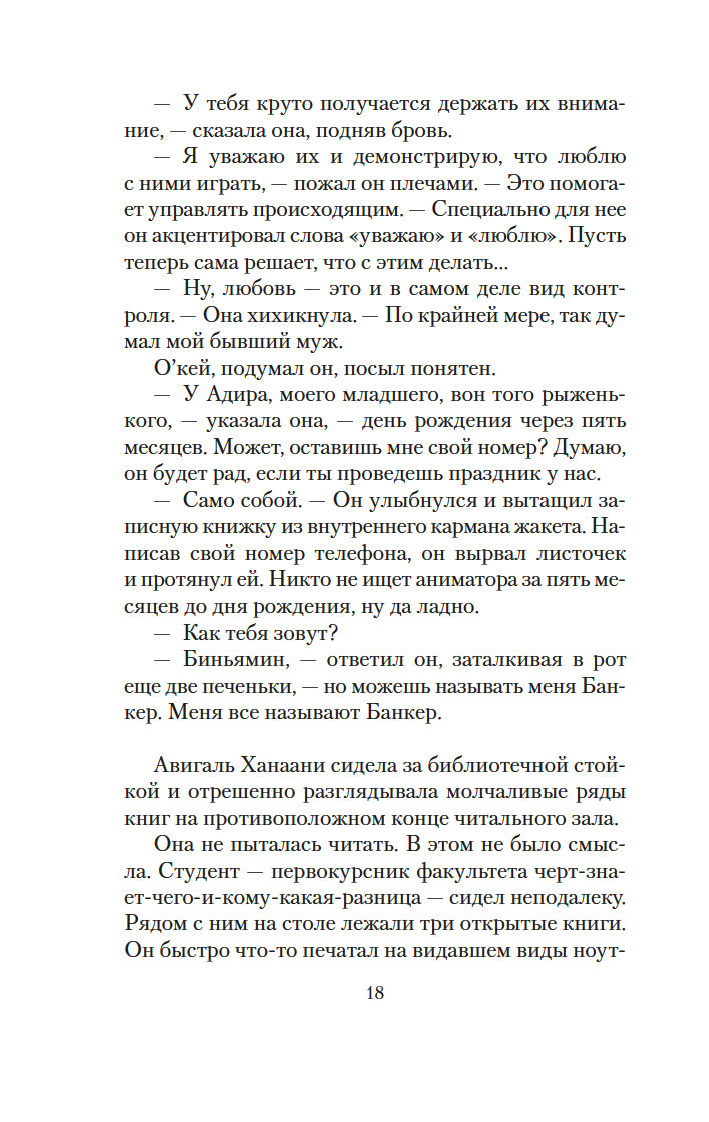 — У тебя круто получается держать их внимание, — сказала она, подняв бровь.

— Я уважаю их и демонстрирую, что люблю с ними играть, — пожал он плечами. — Это помогает управлять происходящим. — Специально для нее он акцентировал слова «уважаю» и «люблю». Пусть теперь сама решает, что с этим делать...

— Ну, любовь — это и в самом деле вид контроля. — Она хихикнула. — По крайней мере, так думал мой бывший муж.

О'кей, подумал он, посыл понятен.

— У Адира, моего младшего, вон того рыженького, — указала она, — день рождения через пять месяцев. Может, оставишь мне свой номер? Думаю, он будет рад, если ты проведешь праздник у нас.

— Само собой. — Он улыбнулся и вытащил записную книжку из внутреннего кармана жакета. Написав свой номер телефона, он вырвал листочек и протянул ей. Никто не ищет аниматора за пять месяцев до дня рождения, ну да ладно.

— Как тебя зовут?

— Биньямин, — ответил он, заталкивая в рот еще две печеньки, — но можешь называть меня Банкер. Меня все называют Банкер.

Авигаль Ханаани сидела за библиотечной стойкой и отрешенно разглядывала молчаливые ряды книг на противоположном конце читального зала.

Она не пыталась читать. В этом не было смысла. Студент — первокурсник факультета черт-знает-чего-и-кому-какая-разница — сидел неподалеку. Рядом с ним на столе лежали три открытые книги. Он быстро что-то печатал на видавшем виды ноут-

18